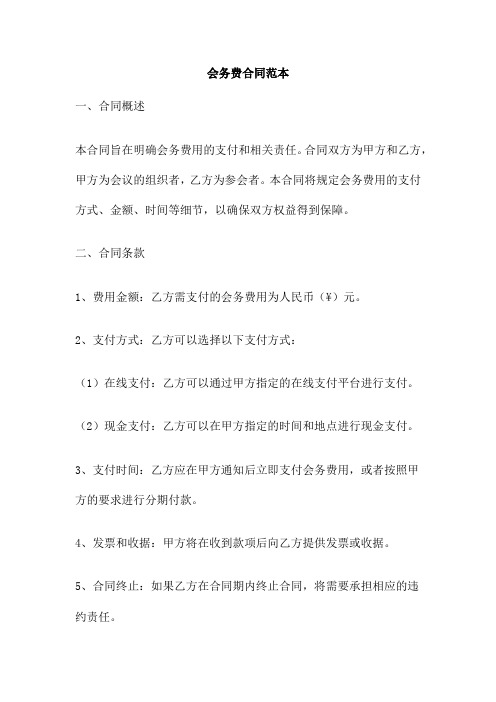 会务费合同范本

一、合同概述

本合同旨在明确会务费用的支付和相关责任。合同双方为甲方和乙方，甲方为会议的组织者，乙方为参会者。本合同将规定会务费用的支付方式、金额、时间等细节，以确保双方权益得到保障。

二、合同条款

1、费用金额：乙方需支付的会务费用为人民币（¥）元。

2、支付方式：乙方可以选择以下支付方式：

（1）在线支付：乙方可以通过甲方指定的在线支付平台进行支付。

（2）现金支付：乙方可以在甲方指定的时间和地点进行现金支付。

3、支付时间：乙方应在甲方通知后立即支付会务费用，或者按照甲方的要求进行分期付款。

4、发票和收据：甲方将在收到款项后向乙方提供发票或收据。

5、合同终止：如果乙方在合同期内终止合同，将需要承担相应的违约责任。